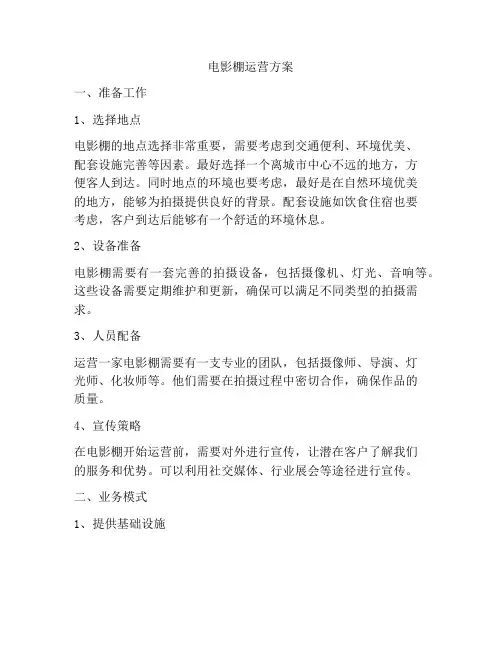 电影棚运营方案

一、准备工作

1、选择地点

电影棚的地点选择非常重要，需要考虑到交通便利、环境优美、配套设施完善等因素。最好选择一个离城市中心不远的地方，方便客人到达。同时地点的环境也要考虑，最好是在自然环境优美的地方，能够为拍摄提供良好的背景。配套设施如饮食住宿也要考虑，客户到达后能够有一个舒适的环境休息。

2、设备准备

电影棚需要有一套完善的拍摄设备，包括摄像机、灯光、音响等。这些设备需要定期维护和更新，确保可以满足不同类型的拍摄需求。

3、人员配备

运营一家电影棚需要有一支专业的团队，包括摄像师、导演、灯光师、化妆师等。他们需要在拍摄过程中密切合作，确保作品的质量。

4、宣传策略

在电影棚开始运营前，需要对外进行宣传，让潜在客户了解我们的服务和优势。可以利用社交媒体、行业展会等途径进行宣传。

二、业务模式

1、提供基础设施